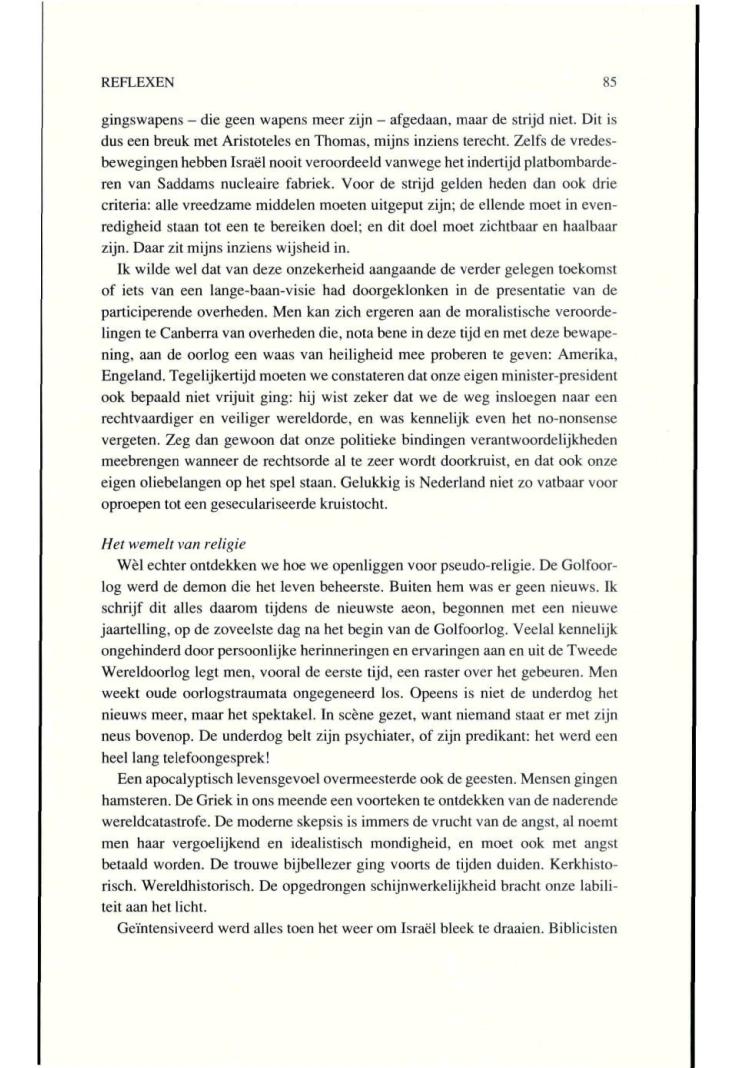 REFLEXEN 85

gingswapens – die geen wapens meer zijn – afgedaan, maar de strijd niet. Dit is dus een breuk met Aristoteles en Thomas, mijns inziens terecht. Zelfs de vredesbewegingen hebben Israël nooit veroordeeld vanwege het indertijd platbombarderen van Saddams nucleaire fabriek. Voor de strijd gelden heden dan ook drie criteria: alle vreedzame middelen moeten uitgeput zijn; de ellende moet in evenredigheid staan tot een te bereiken doel; en dit doel moet zichtbaar en haalbaar zijn. Daar zit mijns inziens wijsheid in.

Ik wilde wel dat van deze onzekerheid aangaande de verder gelegen toekomst of iets van een lange-baan-visie had doorgeklonken in de presentatie van de participerende overheden. Men kan zich ergeren aan de moralistische veroordelingen te Canberra van overheden die, nota bene in deze tijd en met deze bewapening, aan de oorlog een waas van heiligheid mee proberen te geven: Amerika, Engeland. Tegelijkertijd moeten we constateren dat onze eigen minister-president ook bepaald niet vrijuit ging: hij wist zeker dat we de weg insloegen naar een rechtvaardiger en veiliger wereldorde, en was kennelijk even het no-nonsense vergeten. Zeg dan gewoon dat onze politieke bindingen verantwoordelijkheden meebrengen wanneer de rechtsorde al te zeer wordt doorkruist, en dat ook onze eigen oliebelangen op het spel staan. Gelukkig is Nederland niet zo vatbaar voor oproepen tot een geseculariseerde kruistocht.

Het wemelt van religie

Wèl echter ontdekken we hoe we openliggen voor pseudo-religie. De Golfoorlog werd de demon die het leven beheerste. Buiten hem was er geen nieuws. Ik schrijf dit alles daarom tijdens de nieuwste aeon, begonnen met een nieuwe jaartelling, op de zoveelste dag na het begin van de Golfoorlog. Veelal kennelijk ongehinderd door persoonlijke herinneringen en ervaringen aan en uit de Tweede Wereldoorlog legt men, vooral de eerste tijd, een raster over het gebeuren. Men weekt oude oorlogstraumata ongegeneerd los. Opeens is niet de underdog het nieuws meer, maar het spektakel. In scène gezet, want niemand staat er met zijn neus bovenop. De underdog belt zijn psychiater, of zijn predikant: het werd een heel lang telefoongesprek!

Een apocalyptisch levensgevoel overmeesterde ook de geesten. Mensen gingen hamsteren. De Griek in ons meende een voorteken te ontdekken van de naderende wereldcatastrofe. De moderne skepsis is immers de vrucht van de angst, al noemt men haar vergoelijkend en idealistisch mondigheid, en moet ook met angst betaald worden. De trouwe bijbellezer ging voorts de tijden duiden. Kerkhistorisch. Wereldhistorisch. De opgedrongen schijnwerkelijkheid bracht onze labiliteit aan het licht.

Geïntensiveerd werd alles toen het weer om Israël bleek te draaien. Biblicisten